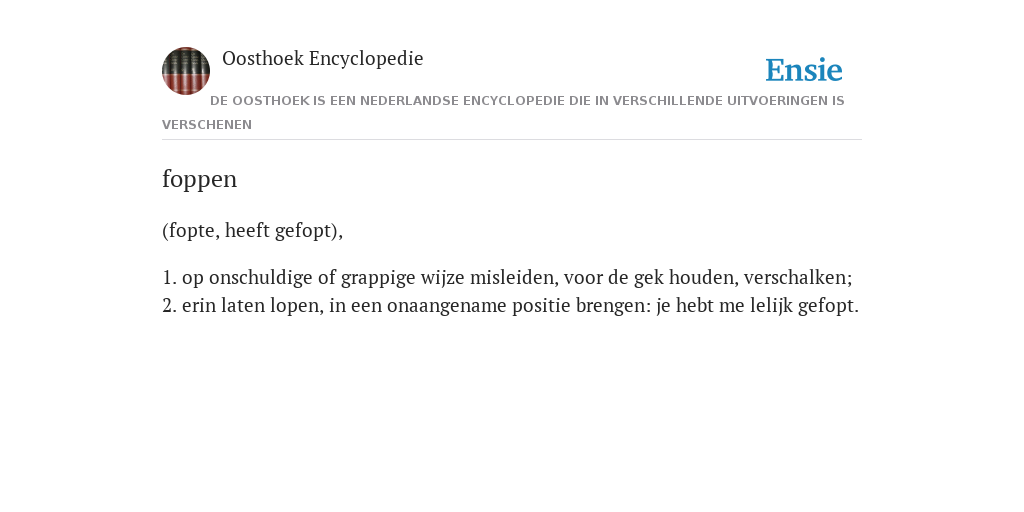 Oosthoek Encyclopedie

Ensie

DE OOSTHOEK IS EEN NEDERLANDSE ENCYCLOPEDIE DIE IN VERSCHILLENDE UITVOERINGEN IS VERSCHENEN

foppen

(fopte, heeft gefopt),

1. op onschuldige of grappige wijze misleiden, voor de gek houden, verschalken;
2. erin laten lopen, in een onaangename positie brengen: je hebt me lelijk gefopt.